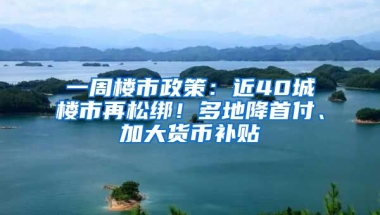 一周楼市政策：近40城楼市再松绑！多地降首付、加大货币补贴